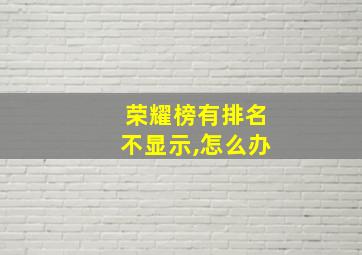 荣耀榜有排名不显示,怎么办